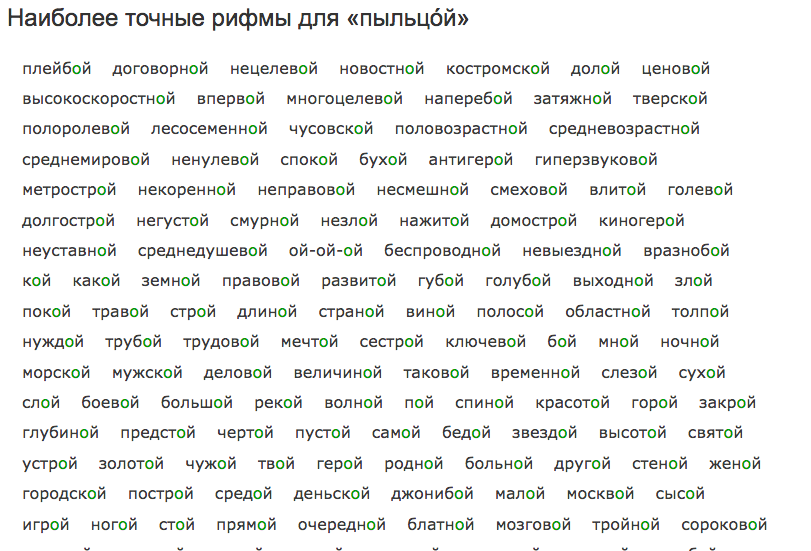 Наиболее точные рифмы для «пыльцо́й»

плейбой договорной нецелевой новостной костромской долой ценовой высокоскоростной впервой многоцелевой наперебой затяжной тверской полоролевой лесосеменной чусовской половозрастной средневозрастной среднемировой ненулевой спокой бухой антигерой гиперзвуковой метрострой некоренной неправовой несмешной смеховой влитой голевой долгострой негустой смурной незлой нажитой домострой киногерой неуставной среднедушевой ой-ой-ой беспроводной невыездной вразнобой кой какой земной правовой развитой губой голубой выходной злой покой травой строй длиной страной виной полосой областной толпой нуждой трубой трудовой мечтой сестрой ключевой бой мной ночной морской мужской деловой величиной таковой временной слезой сухой слой боевой большой рекой волной пой спиной красотой горой закрой глубиной предстой чертой пустой самой бедой звездой высотой святой устрой золотой чужой твой герой родной больной другой стеной женой городской построй средой деньской джонибой малой москвой сысой игрой ногой стой прямой очередной блатной мозговой тройной сороковой